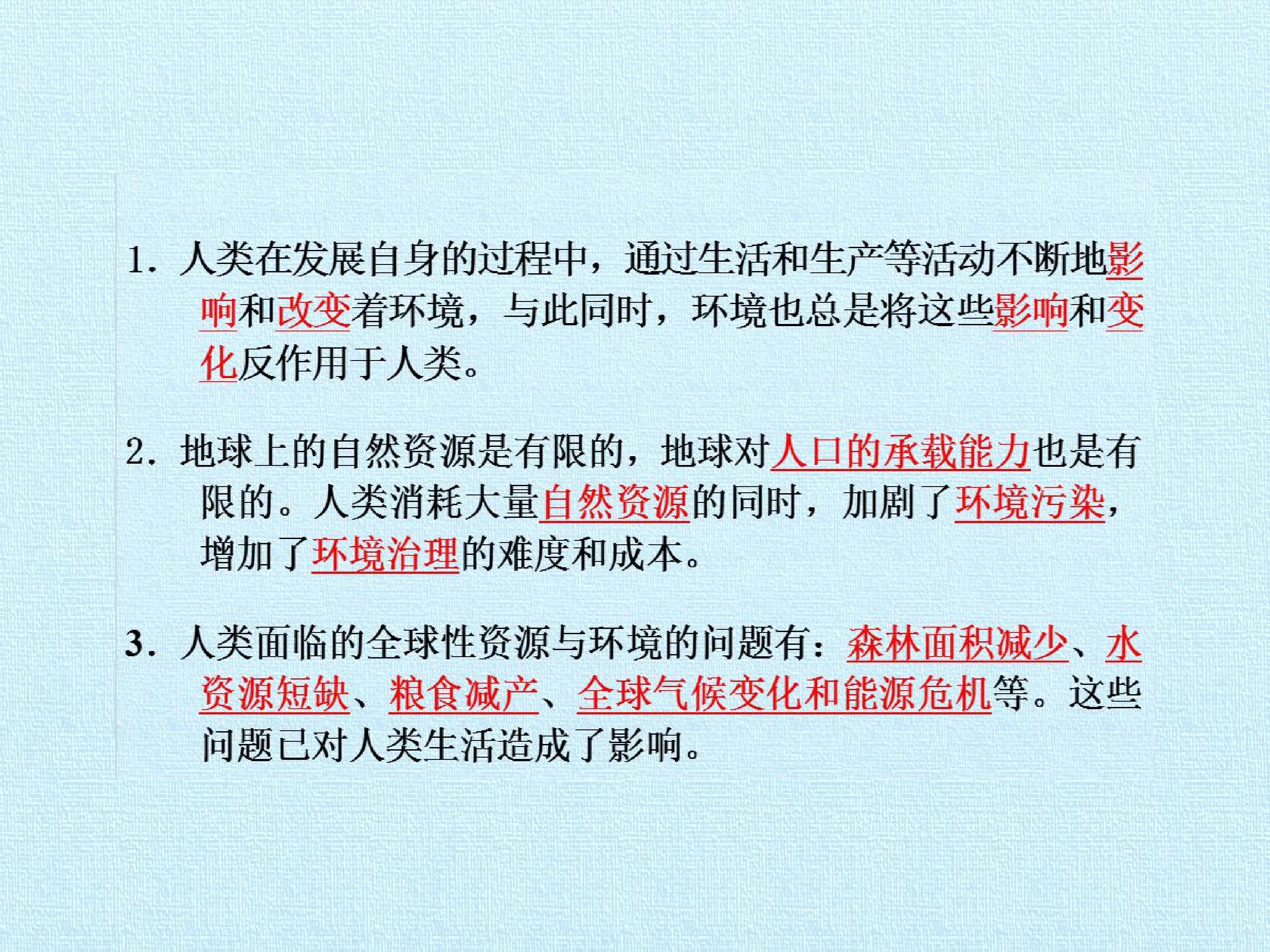 1.人类在发展自身的过程中，通过生活和生产等活动不断地影响和改变着环境，与此同时，环境也总是将这些影响和变化反作用于人类。

2.地球上的自然资源是有限的，地球对人口的承载能力也是有限的。人类消耗大量自然资源的同时，加剧了环境污染，增加了环境治理的难度和成本。

3.人类面临的全球性资源与环境的问题有：森林面积减少、水资源短缺、粮食减产、全球气候变化和能源危机等。这些问题已对人类生活造成了影响。